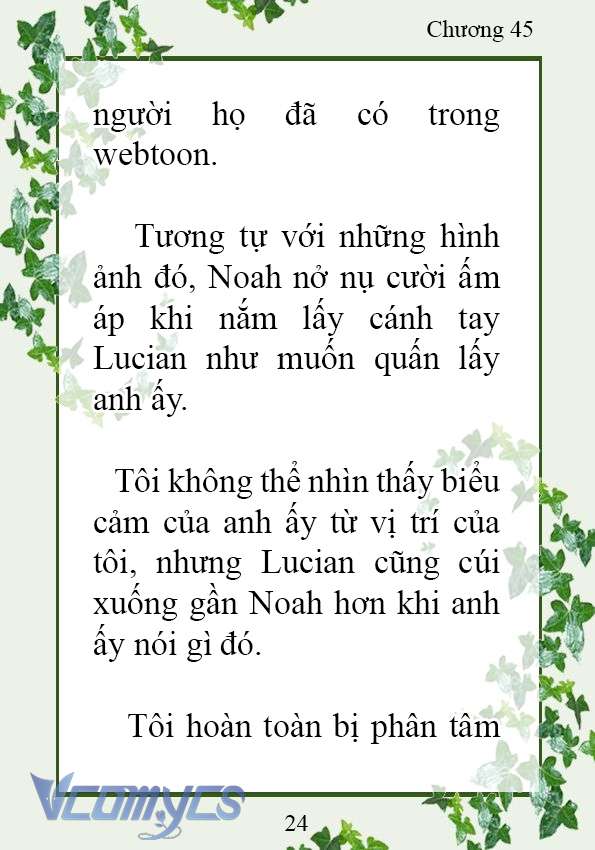 Chương 45

người họ đã có trong webtoon.

Tương tự với những hình ảnh đó, Noah nở nụ cười ấm áp khi nắm lấy cánh tay Lucian như muốn quấn lấy anh ấy.

Tôi không thể nhìn thấy biểu cảm của anh ấy từ vị trí của tôi, nhưng Lucian cũng cúi xuống gần Noah hơn khi anh ấy nói gì đó.

Tôi hoàn toàn bị phân tâm

Vcomycs

24